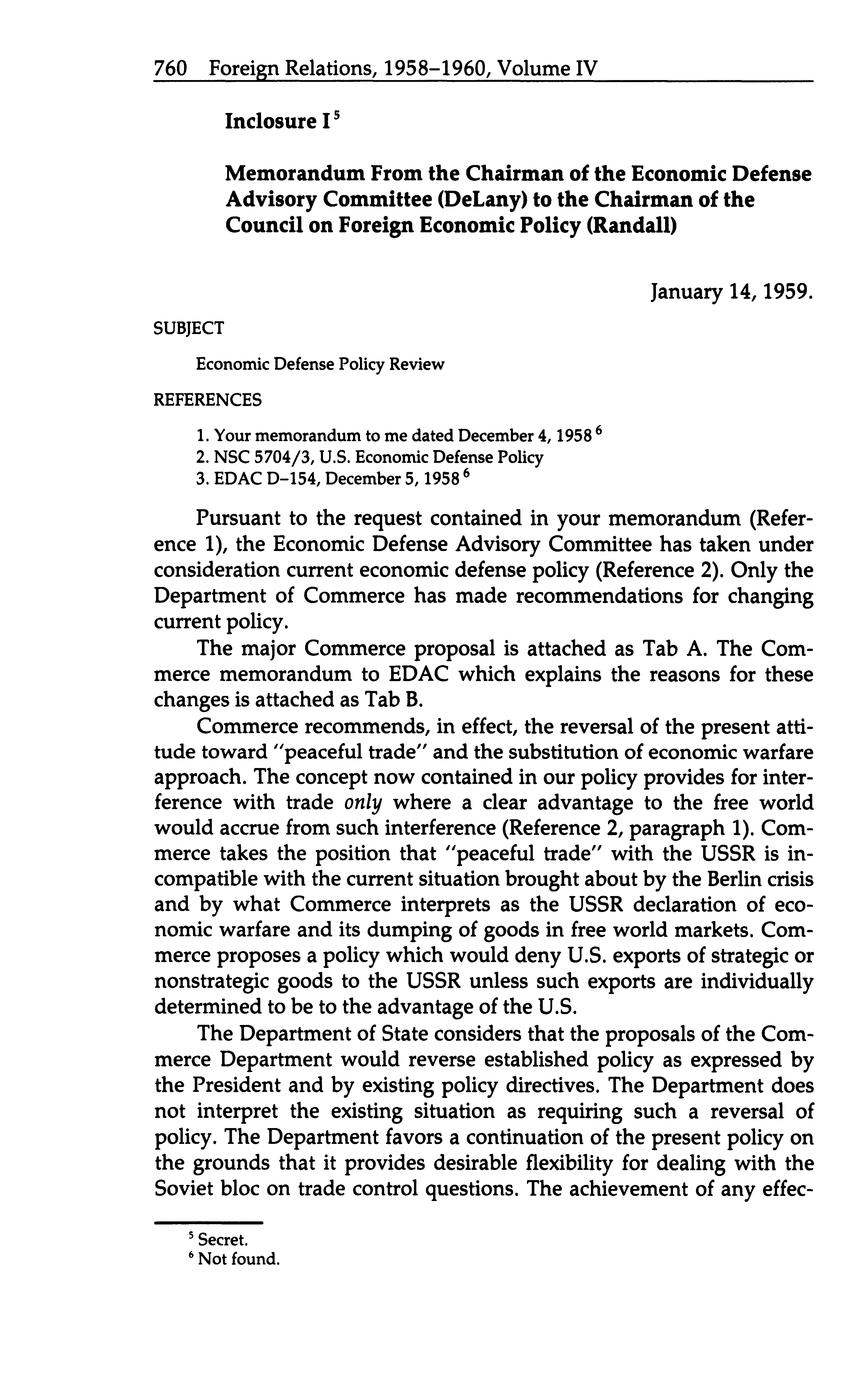 760 Foreign Relations, 1958–1960, Volume IV

Inclosure I $^5$

Memorandum From the Chairman of the Economic Defense Advisory Committee (DeLany) to the Chairman of the Council on Foreign Economic Policy (Randall)

January 14, 1959.

SUBJECT

Economic Defense Policy Review

REFERENCES

1. Your memorandum to me dated December 4, 1958 $^6$
2. NSC 5704/3, U.S. Economic Defense Policy
3. EDAC D–154, December 5, 1958 $^6$

Pursuant to the request contained in your memorandum (Reference 1), the Economic Defense Advisory Committee has taken under consideration current economic defense policy (Reference 2). Only the Department of Commerce has made recommendations for changing current policy.

The major Commerce proposal is attached as Tab A. The Commerce memorandum to EDAC which explains the reasons for these changes is attached as Tab B.

Commerce recommends, in effect, the reversal of the present attitude toward "peaceful trade" and the substitution of economic warfare approach. The concept now contained in our policy provides for interference with trade only where a clear advantage to the free world would accrue from such interference (Reference 2, paragraph 1). Commerce takes the position that "peaceful trade" with the USSR is incompatible with the current situation brought about by the Berlin crisis and by what Commerce interprets as the USSR declaration of economic warfare and its dumping of goods in free world markets. Commerce proposes a policy which would deny U.S. exports of strategic or nonstrategic goods to the USSR unless such exports are individually determined to be to the advantage of the U.S.

The Department of State considers that the proposals of the Commerce Department would reverse established policy as expressed by the President and by existing policy directives. The Department does not interpret the existing situation as requiring such a reversal of policy. The Department favors a continuation of the present policy on the grounds that it provides desirable flexibility for dealing with the Soviet bloc on trade control questions. The achievement of any effec-

$^5$ Secret.
$^6$ Not found.